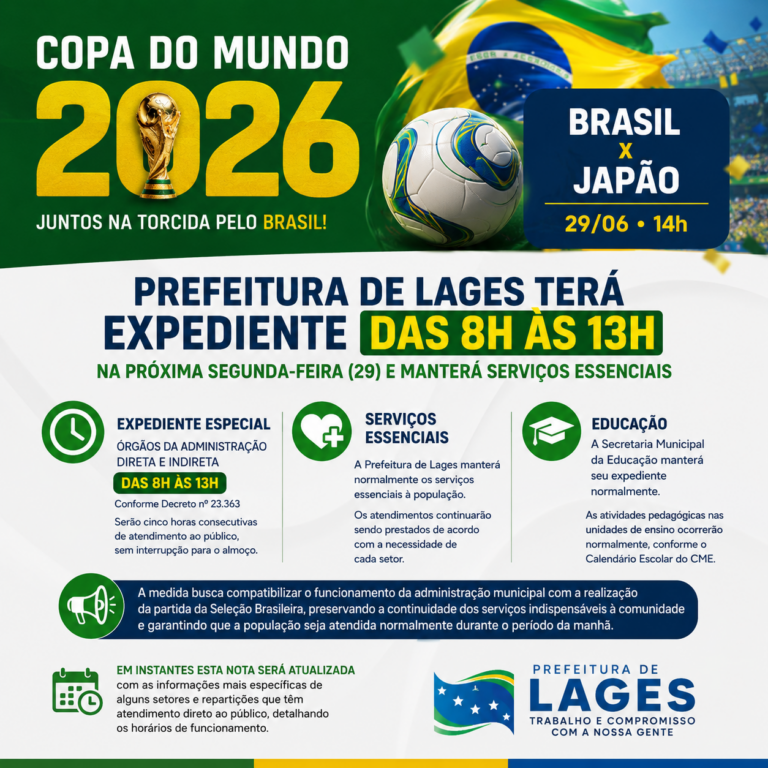 COPA DO MUNDO
2026
JUNTOS NA TORCIDA PELO BRASIL!

BRASIL
x
JAPÃO
29/06 • 14h

PREFEITURA DE LAGES TERÁ EXPEDIENTE DAS 8H ÀS 13H
NA PRÓXIMA SEGUNDA-FEIRA (29) E MANTERÁ SERVIÇOS ESSENCIAIS

EXPEDIENTE ESPECIAL
ÓRGÃOS DA ADMINISTRAÇÃO DIRETA E INDIRETA
DAS 8H ÀS 13H
Conforme Decreto nº 23.363
Serão cinco horas consecutivas de atendimento ao público, sem interrupção para o almoço.

SERVIÇOS ESSENCIAIS
A Prefeitura de Lages manterá normalmente os serviços essenciais à população.

Os atendimentos continuarão sendo prestados de acordo com a necessidade de cada setor.

EDUCAÇÃO
A Secretaria Municipal da Educação manterá seu expediente normalmente.

As atividades pedagógicas nas unidades de ensino ocorrerão normalmente, conforme o Calendário Escolar do CME.

A medida busca compatibilizar o funcionamento da administração municipal com a realização da partida da Seleção Brasileira, preservando a continuidade dos serviços indispensáveis à comunidade e garantindo que a população seja atendida normalmente durante o período da manhã.

EM INSTANTES ESTA NOTA SERÁ ATUALIZADA
com as informações mais específicas de alguns setores e repartições que têm atendimento direto ao público, detalhando os horários de funcionamento.

PREFEITURA DE
LAGES
TRABALHO E COMPROMISSO
COM A NOSSA GENTE